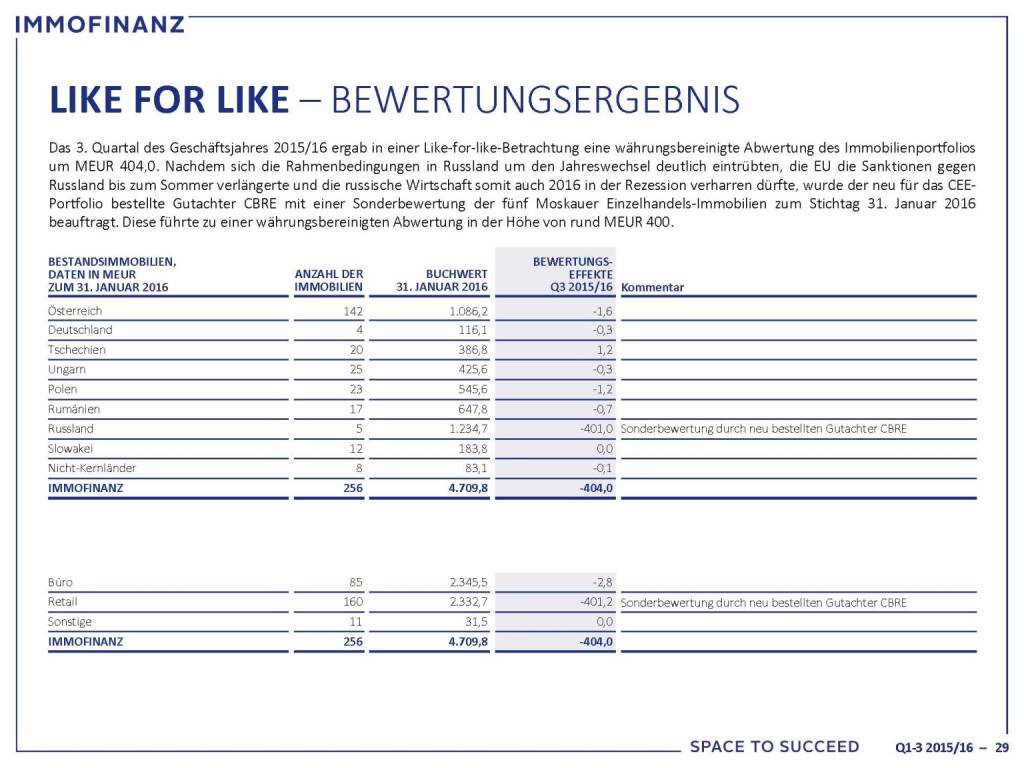 IMMOFINANZ

LIKE FOR LIKE – BEWERTUNGSERGEBNIS

Das 3. Quartal des Geschäftsjahres 2015/16 ergab in einer Like-for-like-Betrachtung eine währungsbereinigte Abwertung des Immobilienportfolios um MEUR 404,0. Nachdem sich die Rahmenbedingungen in Russland um den Jahreswechsel deutlich eintrübten, die EU die Sanktionen gegen Russland bis zum Sommer verlängerte und die russische Wirtschaft somit auch 2016 in der Rezession verharren dürfte, wurde der neu für das CEE-Portfolio bestellte Gutachter CBRE mit einer Sonderbewertung der fünf Moskauer Einzelhandels-Immobilien zum Stichtag 31. Januar 2016 beauftragt. Diese führte zu einer währungsbereinigten Abwertung in der Höhe von rund MEUR 400.

| BESTANDSIMMOBILIEN, DATEN IN MEUR ZUM 31. JANUAR 2016 | ANZAHL DER IMMOBILIEN | BUCHWERT 31. JANUAR 2016 | BEWERTUNGS-EFFEKTE Q3 2015/16 | Kommentar |
|---|---|---|---|---|
| Österreich | 142 | 1.086,2 | -1,6 | |
| Deutschland | 4 | 116,1 | -0,3 | |
| Tschechien | 20 | 386,8 | 1,2 | |
| Ungarn | 25 | 425,6 | -0,3 | |
| Polen | 23 | 545,6 | -1,2 | |
| Rumänien | 17 | 647,8 | -0,7 | |
| Russland | 5 | 1.234,7 | -401,0 | Sonderbewertung durch neu bestellten Gutachter CBRE |
| Slowakei | 12 | 183,8 | 0,0 | |
| Nicht-Kernländer | 8 | 83,1 | -0,1 | |
| IMMOFINANZ | 256 | 4.709,8 | -404,0 | |

| | | | | |
|---|---|---|---|---|
| Büro | 85 | 2.345,5 | -2,8 | |
| Retail | 160 | 2.332,7 | -401,2 | Sonderbewertung durch neu bestellten Gutachter CBRE |
| Sonstige | 11 | 31,5 | 0,0 | |
| IMMOFINANZ | 256 | 4.709,8 | -404,0 | |

SPACE TO SUCCEED Q1-3 2015/16 – 29